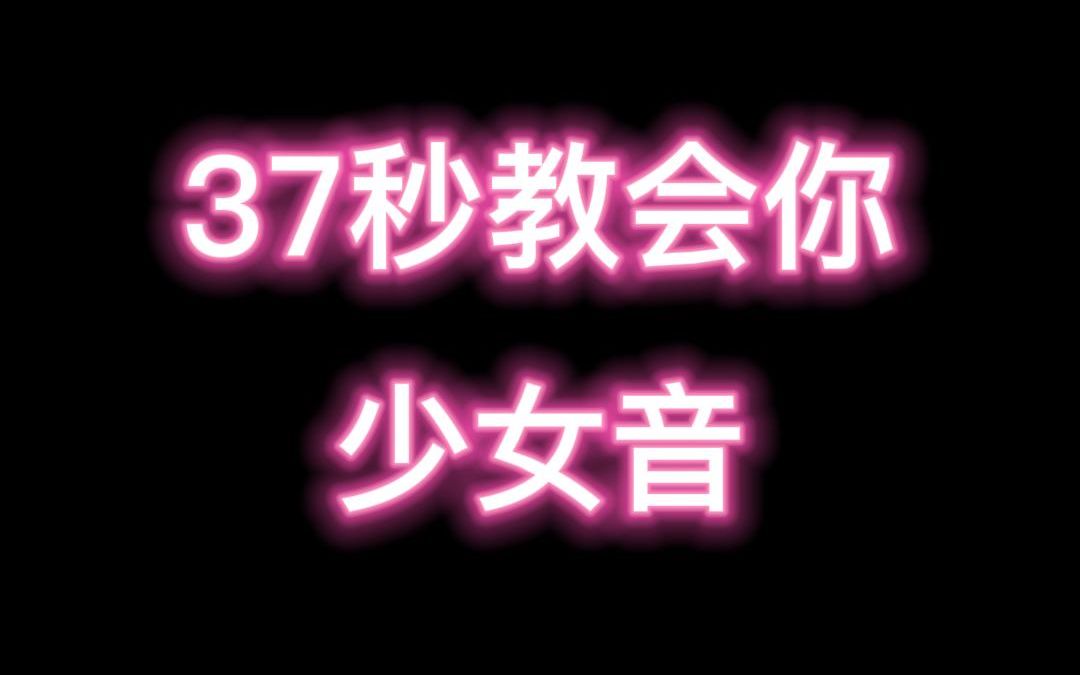 37秒教会你
少女音